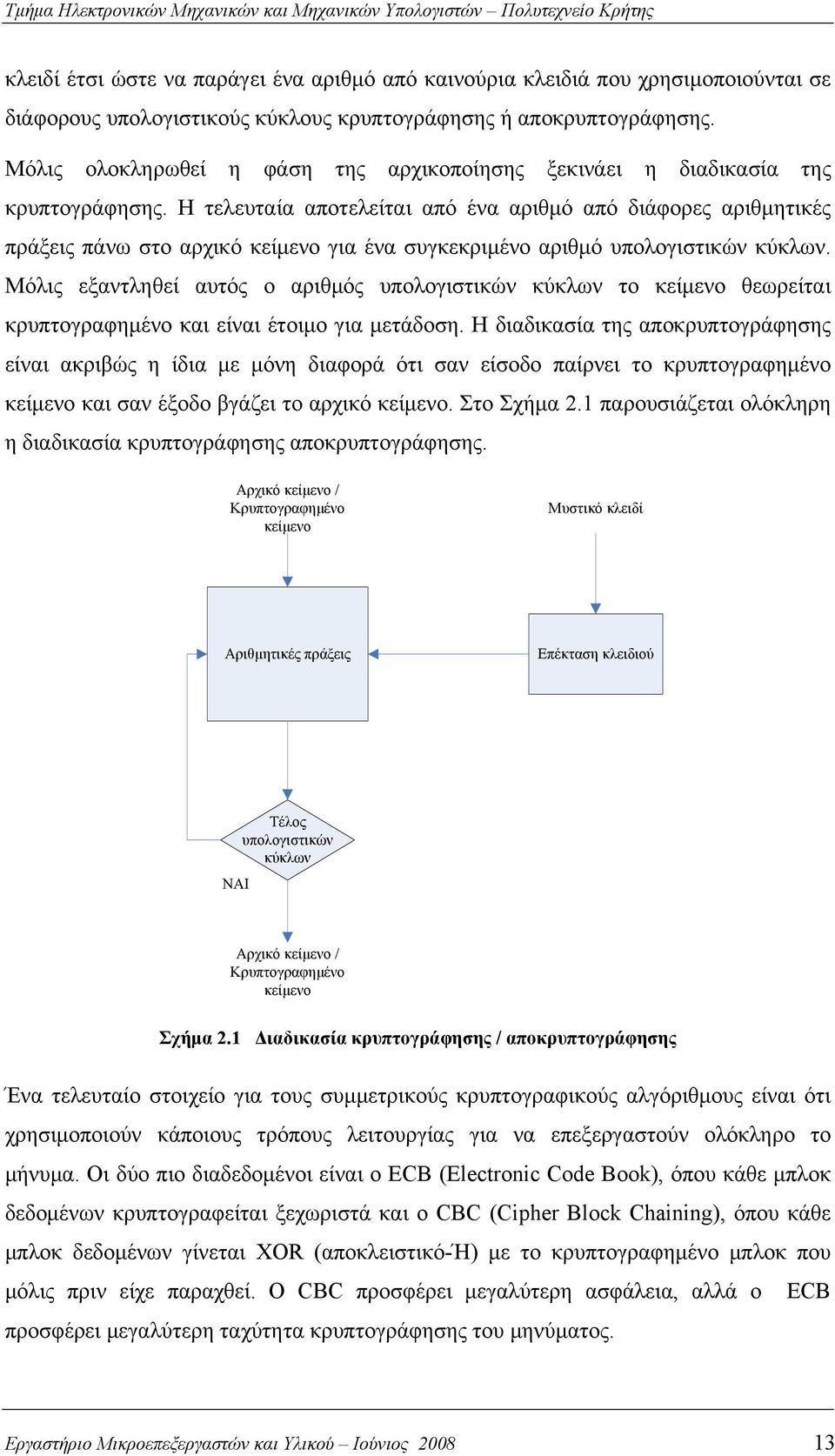 Τμήμα Ηλεκτρονικών Μηχανικών και Μηχανικών Υπολογιστών – Πολυτεχνείο Κρήτης

κλειδί έτσι ώστε να παράγει ένα αριθμό από καινούρια κλειδιά που χρησιμοποιούνται σε διάφορους υπολογιστικούς κύκλους κρυπτογράφησης ή αποκρυπτογράφησης.

Μόλις ολοκληρωθεί η φάση της αρχικοποίησης ξεκινάει η διαδικασία της κρυπτογράφησης. Η τελευταία αποτελείται από ένα αριθμό από διάφορες αριθμητικές πράξεις πάνω στο αρχικό κείμενο για ένα συγκεκριμένο αριθμό υπολογιστικών κύκλων. Μόλις εξαντληθεί αυτός ο αριθμός υπολογιστικών κύκλων το κείμενο θεωρείται κρυπτογραφημένο και είναι έτοιμο για μετάδοση. Η διαδικασία της αποκρυπτογράφησης είναι ακριβώς η ίδια με μόνη διαφορά ότι σαν είσοδο παίρνει το κρυπτογραφημένο κείμενο και σαν έξοδο βγάζει το αρχικό κείμενο. Στο Σχήμα 2.1 παρουσιάζεται ολόκληρη η διαδικασία κρυπτογράφησης αποκρυπτογράφησης.

Αρχικό κείμενο / Κρυπτογραφημένο κείμενο

Μυστικό κλειδί

Αριθμητικές πράξεις

Επέκταση κλειδιού

Τέλος υπολογιστικών κύκλων

ΝΑΙ

Αρχικό κείμενο / Κρυπτογραφημένο κείμενο

Σχήμα 2.1 Διαδικασία κρυπτογράφησης / αποκρυπτογράφησης

Ένα τελευταίο στοιχείο για τους συμμετρικούς κρυπτογραφικούς αλγόριθμους είναι ότι χρησιμοποιούν κάποιους τρόπους λειτουργίας για να επεξεργαστούν ολόκληρο το μήνυμα. Οι δύο πιο διαδεδομένοι είναι ο ECB (Electronic Code Book), όπου κάθε μπλοκ δεδομένων κρυπτογραφείται ξεχωριστά και ο CBC (Cipher Block Chaining), όπου κάθε μπλοκ δεδομένων γίνεται XOR (αποκλειστικό-Ή) με το κρυπτογραφημένο μπλοκ που μόλις πριν είχε παραχθεί. Ο CBC προσφέρει μεγαλύτερη ασφάλεια, αλλά ο ECB προσφέρει μεγαλύτερη ταχύτητα κρυπτογράφησης του μηνύματος.

Εργαστήριο Μικροεπεξεργαστών και Υλικού – Ιούνιος 2008 13